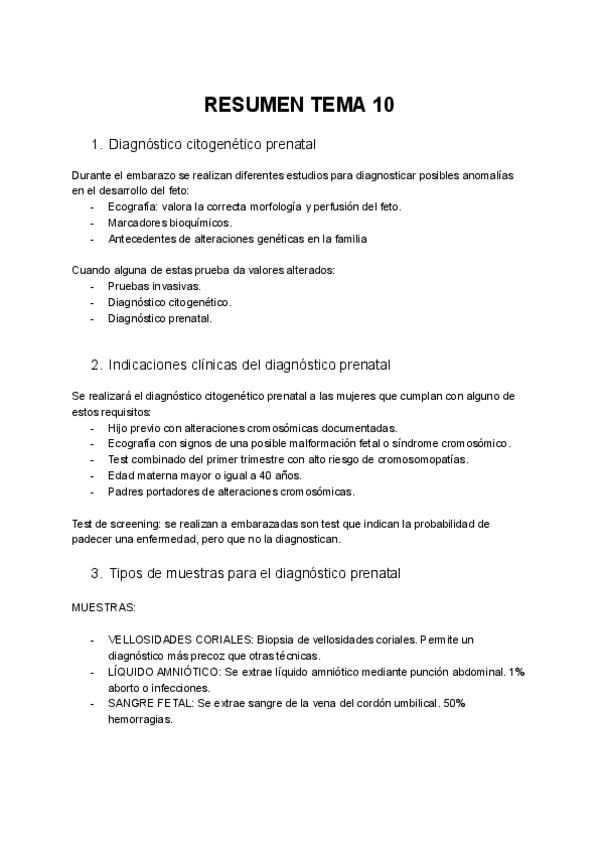 RESUMEN TEMA 10

1. Diagnóstico citogenético prenatal

Durante el embarazo se realizan diferentes estudios para diagnosticar posibles anomalías en el desarrollo del feto:
- Ecografía: valora la correcta morfología y perfusión del feto.
- Marcadores bioquímicos.
- Antecedentes de alteraciones genéticas en la familia

Cuando alguna de estas prueba da valores alterados:
- Pruebas invasivas.
- Diagnóstico citogenético.
- Diagnóstico prenatal.

2. Indicaciones clínicas del diagnóstico prenatal

Se realizará el diagnóstico citogenético prenatal a las mujeres que cumplan con alguno de estos requisitos:
- Hijo previo con alteraciones cromosómicas documentadas.
- Ecografía con signos de una posible malformación fetal o síndrome cromosómico.
- Test combinado del primer trimestre con alto riesgo de cromosomopatías.
- Edad materna mayor o igual a 40 años.
- Padres portadores de alteraciones cromosómicas.

Test de screening: se realizan a embarazadas son test que indican la probabilidad de padecer una enfermedad, pero que no la diagnostican.

3. Tipos de muestras para el diagnóstico prenatal

MUESTRAS:

- VELLOSIDADES CORIALES: Biopsia de vellosidades coriales. Permite un diagnóstico más precoz que otras técnicas.
- LÍQUIDO AMNIÓTICO: Se extrae líquido amniótico mediante punción abdominal. 1% aborto o infecciones.
- SANGRE FETAL: Se extrae sangre de la vena del cordón umbilical. 50% hemorragias.